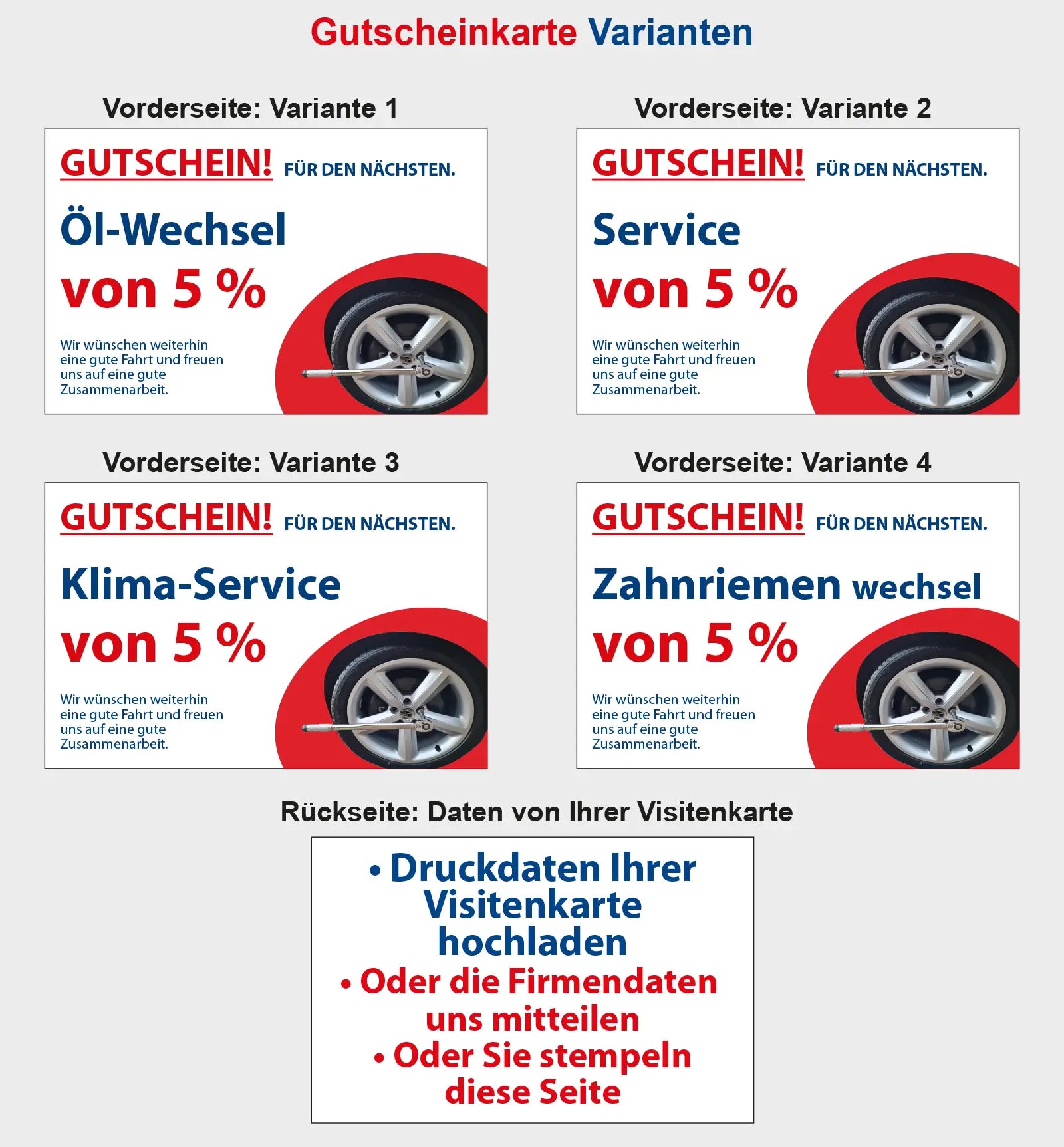 Gutscheinkarte Varianten

Vorderseite: Variante 1

GUTSCHEIN! FÜR DEN NÄCHSTEN.

Öl-Wechsel

von 5 %

Wir wünschen weiterhin eine gute Fahrt und freuen uns auf eine gute Zusammenarbeit.

Vorderseite: Variante 2

GUTSCHEIN! FÜR DEN NÄCHSTEN.

Service

von 5 %

Wir wünschen weiterhin eine gute Fahrt und freuen uns auf eine gute Zusammenarbeit.

Vorderseite: Variante 3

GUTSCHEIN! FÜR DEN NÄCHSTEN.

Klima-Service

von 5 %

Wir wünschen weiterhin eine gute Fahrt und freuen uns auf eine gute Zusammenarbeit.

Vorderseite: Variante 4

GUTSCHEIN! FÜR DEN NÄCHSTEN.

Zahnriemen wechsel

von 5 %

Wir wünschen weiterhin eine gute Fahrt und freuen uns auf eine gute Zusammenarbeit.

Rückseite: Daten von Ihrer Visitenkarte

• Druckdaten Ihrer Visitenkarte hochladen
• Oder die Firmendaten uns mitteilen
• Oder Sie stempeln diese Seite